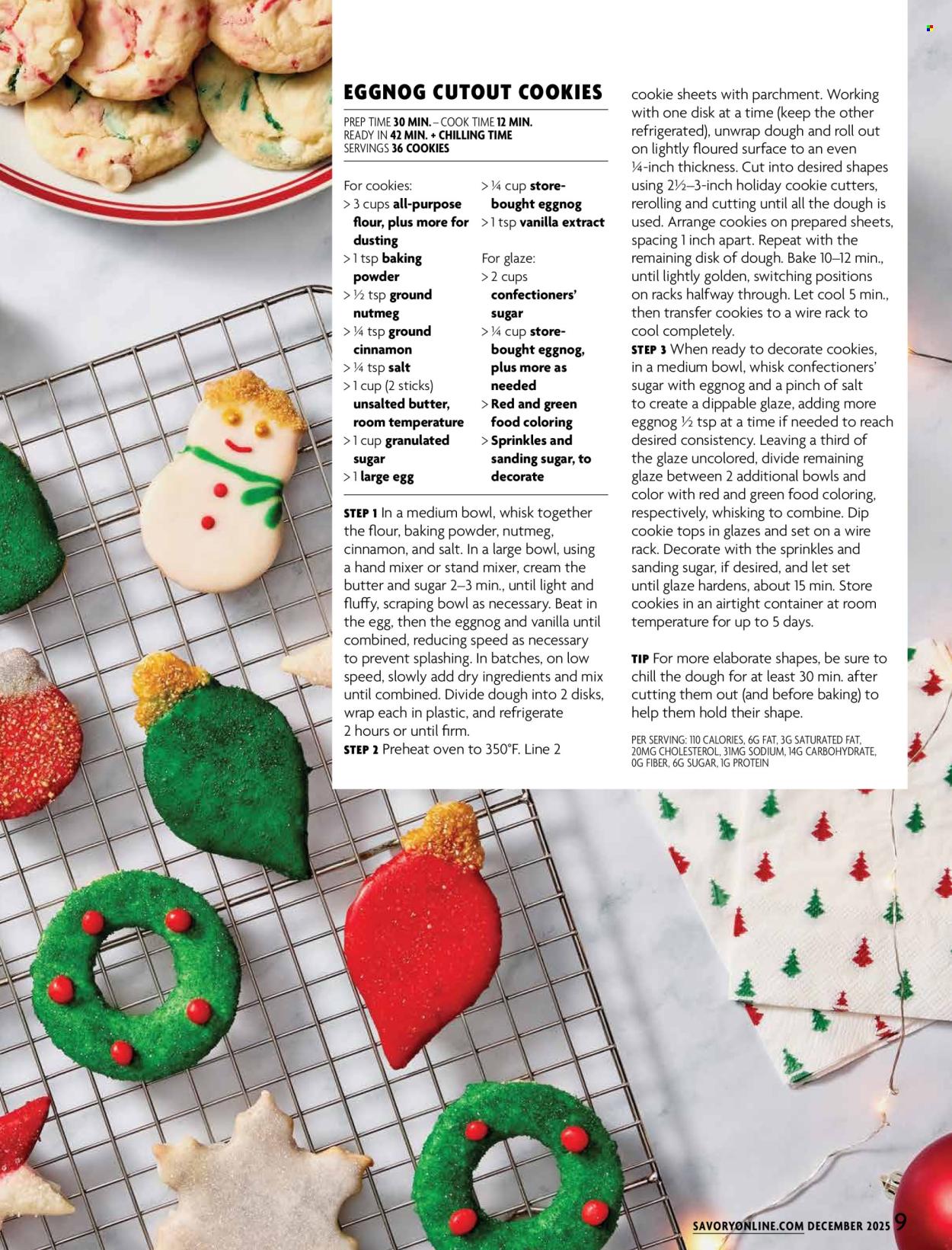 EGGNOG CUTOUT COOKIES

PREP TIME 30 MIN. – COOK TIME 12 MIN.
READY IN 42 MIN. + CHILLING TIME
SERVINGS 36 COOKIES

For cookies:
> 3 cups all-purpose flour, plus more for dusting
> 1 tsp baking powder
> ½ tsp ground nutmeg
> ¼ tsp ground cinnamon
> ¼ tsp salt
> 1 cup (2 sticks) unsalted butter, room temperature
> 1 cup granulated sugar
> 1 large egg

> ¼ cup store-bought eggnog
> 1 tsp vanilla extract

For glaze:
> 2 cups confectioners' sugar
> ¼ cup store-bought eggnog, plus more as needed
> Red and green food coloring
> Sprinkles and sanding sugar, to decorate

STEP 1 In a medium bowl, whisk together the flour, baking powder, nutmeg, cinnamon, and salt. In a large bowl, using a hand mixer or stand mixer, cream the butter and sugar 2–3 min., until light and fluffy, scraping bowl as necessary. Beat in the egg, then the eggnog and vanilla until combined, reducing speed as necessary to prevent splashing. In batches, on low speed, slowly add dry ingredients and mix until combined. Divide dough into 2 disks, wrap each in plastic, and refrigerate 2 hours or until firm.

STEP 2 Preheat oven to 350°F. Line 2 cookie sheets with parchment. Working with one disk at a time (keep the other refrigerated), unwrap dough and roll out on lightly floured surface to an even ¼-inch thickness. Cut into desired shapes using 2½–3-inch holiday cookie cutters, rerolling and cutting until all the dough is used. Arrange cookies on prepared sheets, spacing 1 inch apart. Repeat with the remaining disk of dough. Bake 10–12 min., until lightly golden, switching positions on racks halfway through. Let cool 5 min., then transfer cookies to a wire rack to cool completely.

STEP 3 When ready to decorate cookies, in a medium bowl, whisk confectioners' sugar with eggnog and a pinch of salt to create a dippable glaze, adding more eggnog ½ tsp at a time if needed to reach desired consistency. Leaving a third of the glaze uncolored, divide remaining glaze between 2 additional bowls and color with red and green food coloring, respectively, whisking to combine. Dip cookie tops in glazes and set on a wire rack. Decorate with the sprinkles and sanding sugar, if desired, and let set until glaze hardens, about 15 min. Store cookies in an airtight container at room temperature for up to 5 days.

TIP For more elaborate shapes, be sure to chill the dough for at least 30 min. after cutting them out (and before baking) to help them hold their shape.

PER SERVING: 110 CALORIES, 6G FAT, 3G SATURATED FAT, 20MG CHOLESTEROL, 31MG SODIUM, 14G CARBOHYDRATE, 0G FIBER, 6G SUGAR, 1G PROTEIN

SAVORYONLINE.COM DECEMBER 2025 9